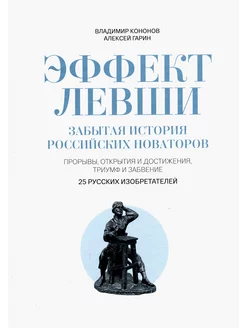 ВЛАДИМИР КОНОНОВ
АЛЕКСЕЙ ГАРИН

ЭФФЕКТ ЛЕВШИ

ЗАБЫТАЯ ИСТОРИЯ РОССИЙСКИХ НОВАТОРОВ

ПРОРЫВЫ, ОТКРЫТИЯ И ДОСТИЖЕНИЯ, ТРИУМФ И ЗАБВЕНИЕ
25 РУССКИХ ИЗОБРЕТАТЕЛЕЙ